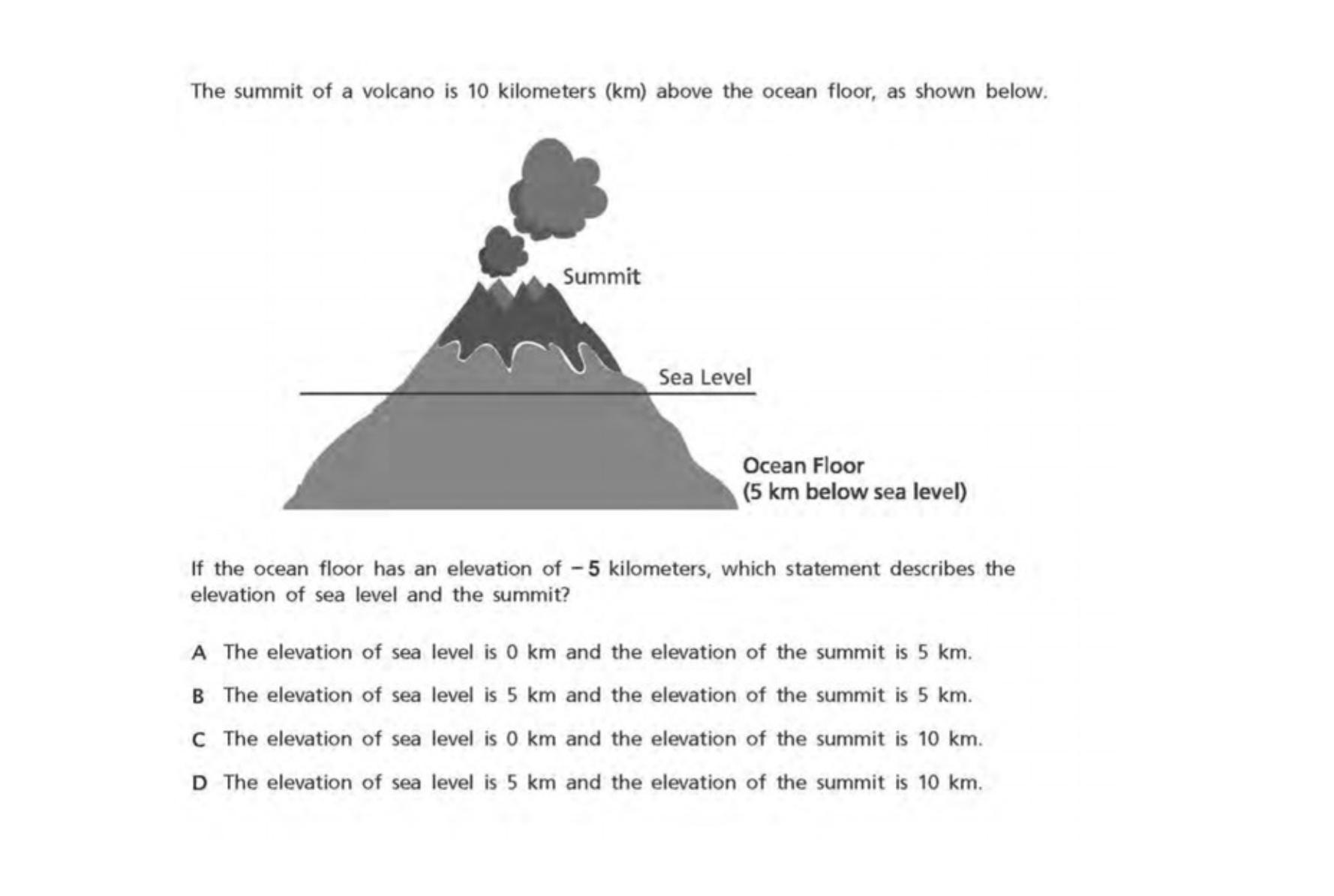 The summit of a volcano is 10 kilometers (km) above the ocean floor, as shown below.

Summit

Sea Level

Ocean Floor
(5 km below sea level)

If the ocean floor has an elevation of $-5$ kilometers, which statement describes the elevation of sea level and the summit?

A The elevation of sea level is 0 km and the elevation of the summit is 5 km.

B The elevation of sea level is 5 km and the elevation of the summit is 5 km.

C The elevation of sea level is 0 km and the elevation of the summit is 10 km.

D The elevation of sea level is 5 km and the elevation of the summit is 10 km.